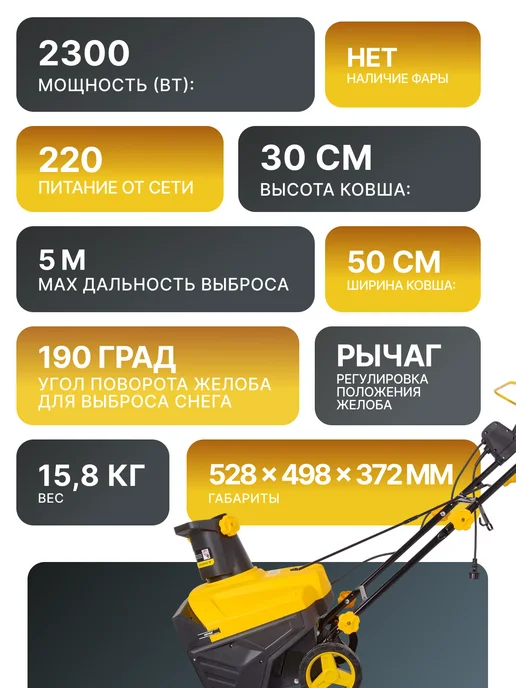 2300
МОЩНОСТЬ (ВТ):

НЕТ
НАЛИЧИЕ ФАРЫ

220
ПИТАНИЕ ОТ СЕТИ

30 СМ
ВЫСОТА КОВША:

5 М
MAX ДАЛЬНОСТЬ ВЫБРОСА

50 СМ
ШИРИНА КОВША:

190 ГРАД
УГОЛ ПОВОРОТА ЖЕЛОБА ДЛЯ ВЫБРОСА СНЕГА

РЫЧАГ
РЕГУЛИРОВКА ПОЛОЖЕНИЯ ЖЕЛОБА

15,8 КГ
ВЕС

528 × 498 × 372 ММ
ГАБАРИТЫ